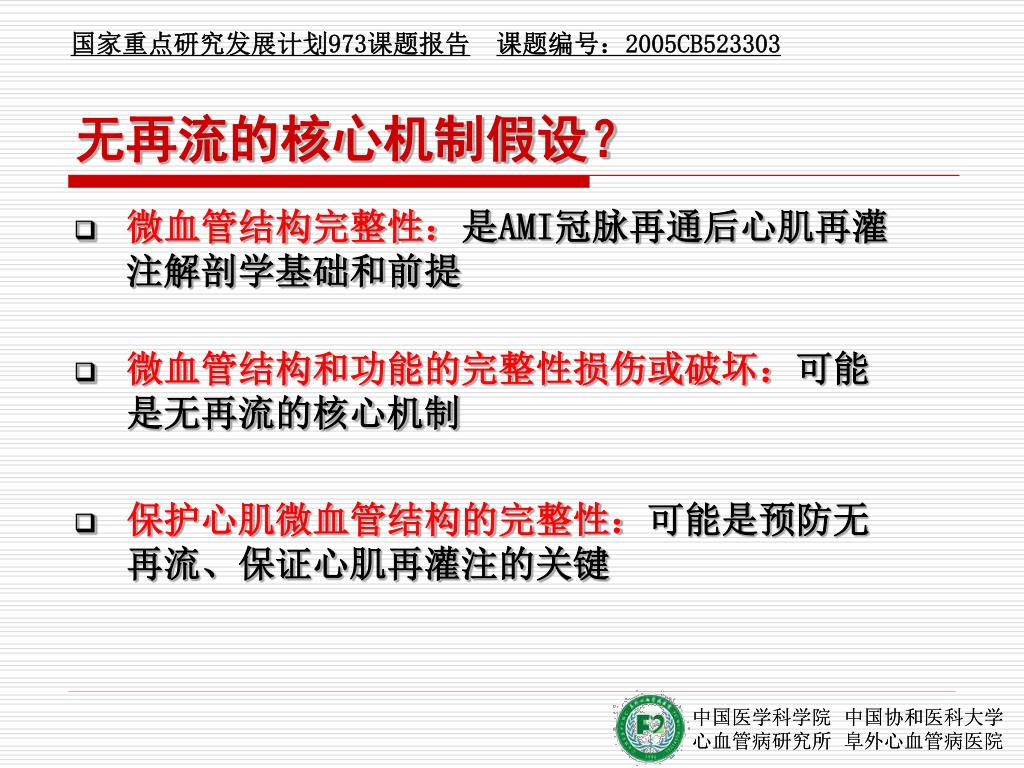 国家重点研究发展计划973课题报告　课题编号：2005CB523303

无再流的核心机制假设？

微血管结构完整性：是AMI冠脉再通后心肌再灌注解剖学基础和前提

微血管结构和功能的完整性损伤或破坏：可能是无再流的核心机制

保护心肌微血管结构的完整性：可能是预防无再流、保证心肌再灌注的关键

中国医学科学院　中国协和医科大学
心血管病研究所　阜外心血管病医院